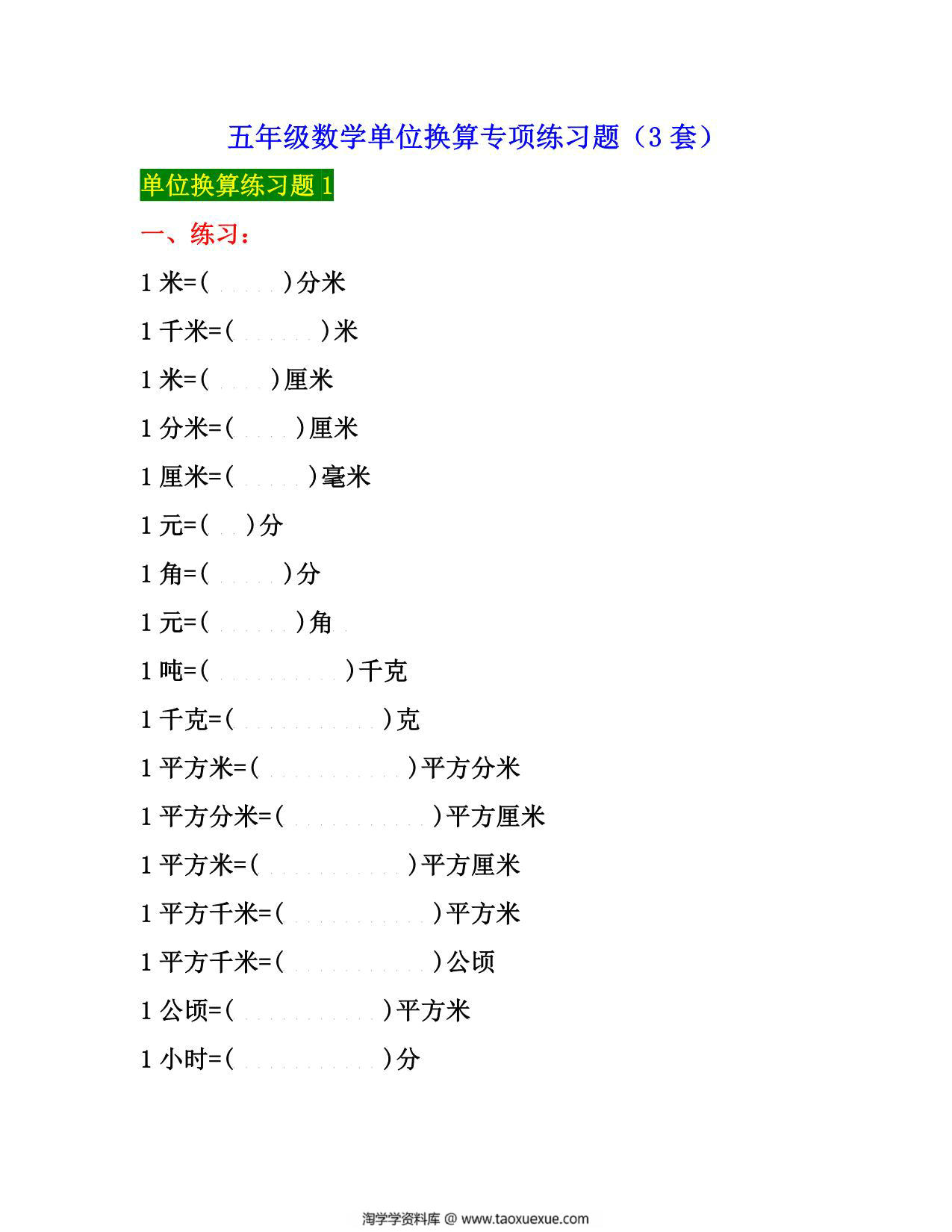 五年级数学单位换算专项练习题（3 套）

单位换算练习题 1

一、练习：

1 米=(　　　)分米

1 千米=(　　　)米

1 米=(　　)厘米

1 分米=(　　)厘米

1 厘米=(　　　)毫米

1 元=(　)分

1 角=(　　　)分

1 元=(　　　)角

1 吨=(　　　　　　)千克

1 千克=(　　　　　　)克

1 平方米=(　　　　　　)平方分米

1 平方分米=(　　　　　　)平方厘米

1 平方米=(　　　　　　)平方厘米

1 平方千米=(　　　　　　)平方米

1 平方千米=(　　　　　　)公顷

1 公顷=(　　　　　　)平方米

1 小时=(　　　　　　)分

淘学学资料库 @ www.taoxuexue.com